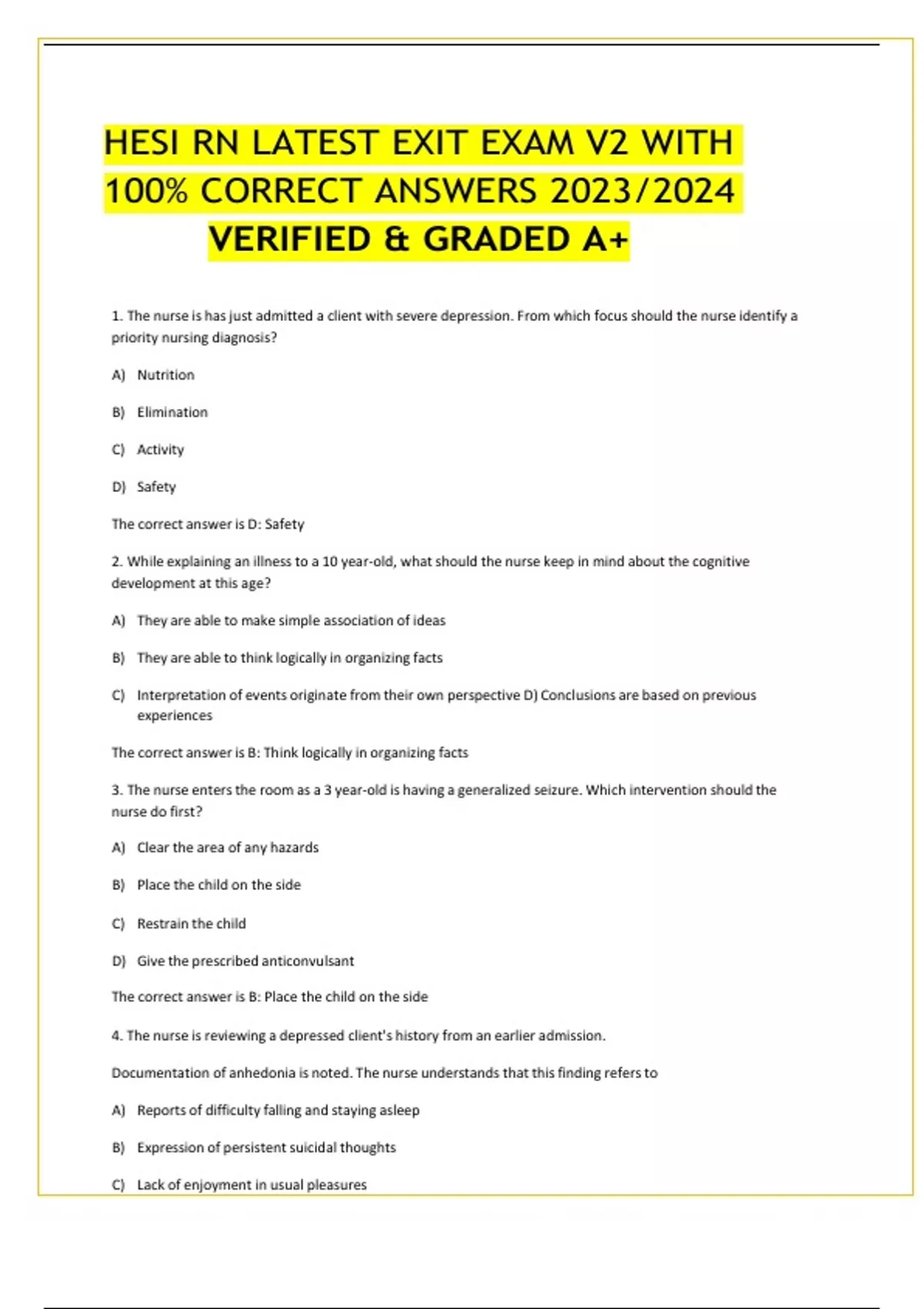 HESI RN LATEST EXIT EXAM V2 WITH 100% CORRECT ANSWERS 2023/2024 VERIFIED & GRADED A+

1. The nurse is has just admitted a client with severe depression. From which focus should the nurse identify a priority nursing diagnosis?

A) Nutrition

B) Elimination

C) Activity

D) Safety

The correct answer is D: Safety

2. While explaining an illness to a 10 year-old, what should the nurse keep in mind about the cognitive development at this age?

A) They are able to make simple association of ideas

B) They are able to think logically in organizing facts

C) Interpretation of events originate from their own perspective D) Conclusions are based on previous experiences

The correct answer is B: Think logically in organizing facts

3. The nurse enters the room as a 3 year-old is having a generalized seizure. Which intervention should the nurse do first?

A) Clear the area of any hazards

B) Place the child on the side

C) Restrain the child

D) Give the prescribed anticonvulsant

The correct answer is B: Place the child on the side

4. The nurse is reviewing a depressed client's history from an earlier admission.

Documentation of anhedonia is noted. The nurse understands that this finding refers to

A) Reports of difficulty falling and staying asleep

B) Expression of persistent suicidal thoughts

C) Lack of enjoyment in usual pleasures